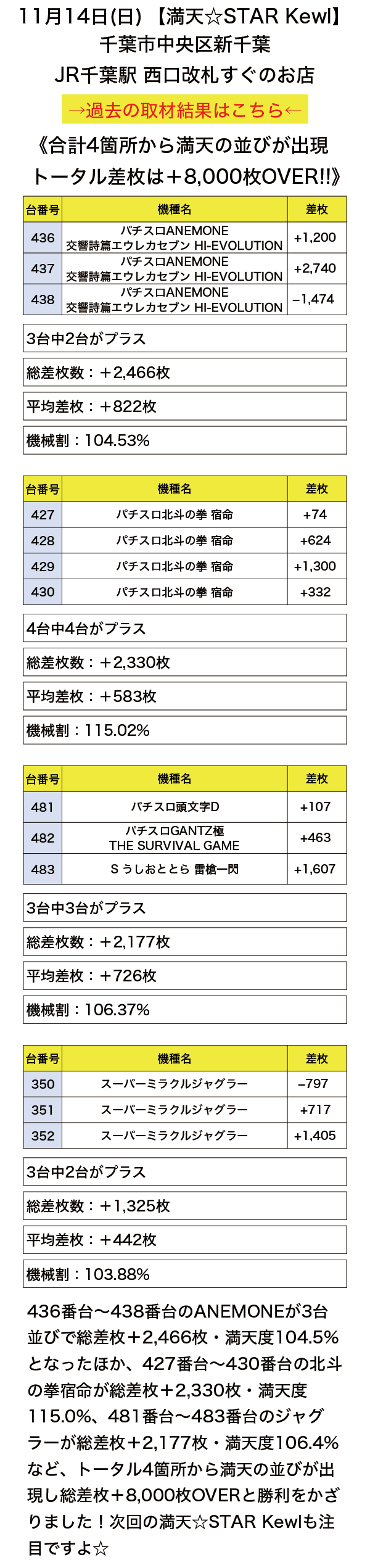 11月14日(日) 【満天☆STAR Kewl】
千葉市中央区新千葉
JR千葉駅 西口改札すぐのお店

→過去の取材結果はこちら←

《合計4箇所から満天の並びが出現
トータル差枚は＋8,000枚OVER!!》

| 台番号 | 機種名 | 差枚 |
|---|---|---|
| 436 | パチスロANEMONE 交響詩篇エウレカセブン HI-EVOLUTION | +1,200 |
| 437 | パチスロANEMONE 交響詩篇エウレカセブン HI-EVOLUTION | +2,740 |
| 438 | パチスロANEMONE 交響詩篇エウレカセブン HI-EVOLUTION | −1,474 |

3台中2台がプラス

総差枚数：＋2,466枚

平均差枚：＋822枚

機械割：104.53%

| 台番号 | 機種名 | 差枚 |
|---|---|---|
| 427 | パチスロ北斗の拳 宿命 | +74 |
| 428 | パチスロ北斗の拳 宿命 | +624 |
| 429 | パチスロ北斗の拳 宿命 | +1,300 |
| 430 | パチスロ北斗の拳 宿命 | +332 |

4台中4台がプラス

総差枚数：＋2,330枚

平均差枚：＋583枚

機械割：115.02%

| 台番号 | 機種名 | 差枚 |
|---|---|---|
| 481 | パチスロ頭文字D | +107 |
| 482 | パチスロGANTZ極 THE SURVIVAL GAME | +463 |
| 483 | S うしおととら 雷槍一閃 | +1,607 |

3台中3台がプラス

総差枚数：＋2,177枚

平均差枚：＋726枚

機械割：106.37%

| 台番号 | 機種名 | 差枚 |
|---|---|---|
| 350 | スーパーミラクルジャグラー | −797 |
| 351 | スーパーミラクルジャグラー | +717 |
| 352 | スーパーミラクルジャグラー | +1,405 |

3台中2台がプラス

総差枚数：＋1,325枚

平均差枚：＋442枚

機械割：103.88%

436番台〜438番台のANEMONEが3台並びで総差枚＋2,466枚・満天度104.5%となったほか、427番台〜430番台の北斗の拳宿命が総差枚＋2,330枚・満天度115.0%、481番台〜483番台のジャグラーが総差枚＋2,177枚・満天度106.4%など、トータル4箇所から満天の並びが出現し総差枚＋8,000枚OVERと勝利をかざりました！次回の満天☆STAR Kewlも注目ですよ☆